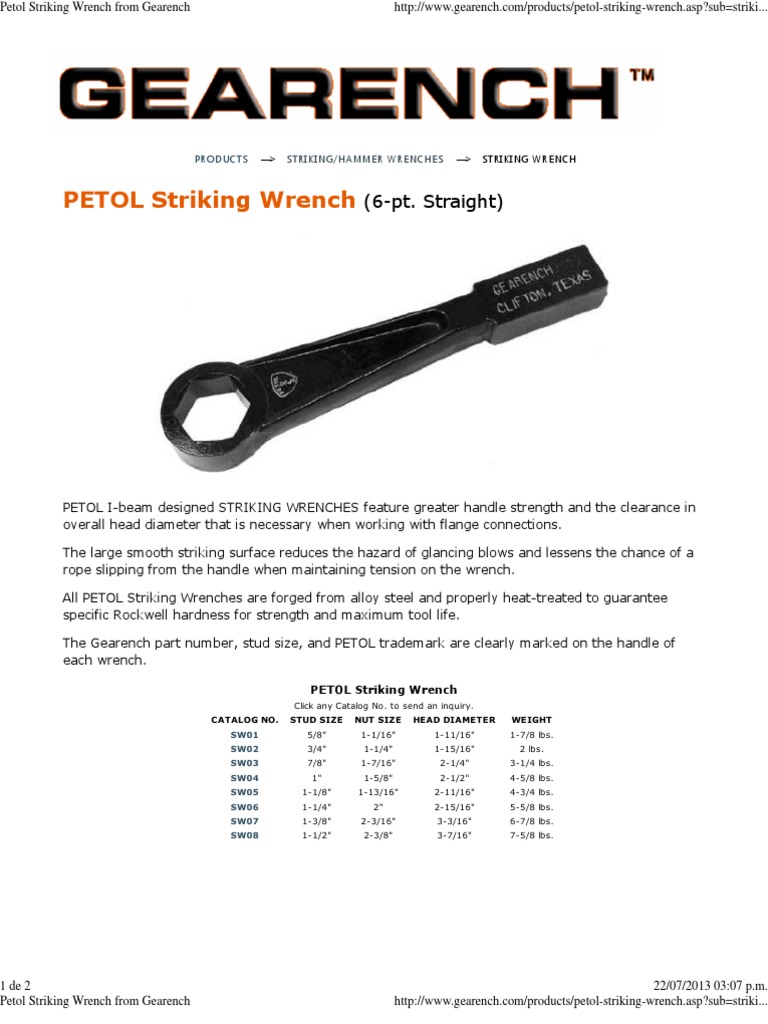 Petol Striking Wrench from Gearench

http://www.gearench.com/products/petol-striking-wrench.asp?sub=striki...

GEARENCH™

PRODUCTS → STRIKING/HAMMER WRENCHES → STRIKING WRENCH

PETOL Striking Wrench (6-pt. Straight)

GEARENCH CLIFTON, TEXAS

PETOL I-beam designed STRIKING WRENCHES feature greater handle strength and the clearance in overall head diameter that is necessary when working with flange connections.

The large smooth striking surface reduces the hazard of glancing blows and lessens the chance of a rope slipping from the handle when maintaining tension on the wrench.

All PETOL Striking Wrenches are forged from alloy steel and properly heat-treated to guarantee specific Rockwell hardness for strength and maximum tool life.

The Gearench part number, stud size, and PETOL trademark are clearly marked on the handle of each wrench.

PETOL Striking Wrench

Click any Catalog No. to send an inquiry.

| CATALOG NO. | STUD SIZE | NUT SIZE | HEAD DIAMETER | WEIGHT |
|---|---|---|---|---|
| SW01 | 5/8" | 1-1/16" | 1-11/16" | 1-7/8 lbs. |
| SW02 | 3/4" | 1-1/4" | 1-15/16" | 2 lbs. |
| SW03 | 7/8" | 1-7/16" | 2-1/4" | 3-1/4 lbs. |
| SW04 | 1" | 1-5/8" | 2-1/2" | 4-5/8 lbs. |
| SW05 | 1-1/8" | 1-13/16" | 2-11/16" | 4-3/4 lbs. |
| SW06 | 1-1/4" | 2" | 2-15/16" | 5-5/8 lbs. |
| SW07 | 1-3/8" | 2-3/16" | 3-3/16" | 6-7/8 lbs. |
| SW08 | 1-1/2" | 2-3/8" | 3-7/16" | 7-5/8 lbs. |

1 de 2

22/07/2013 03:07 p.m.

Petol Striking Wrench from Gearench

http://www.gearench.com/products/petol-striking-wrench.asp?sub=striki...